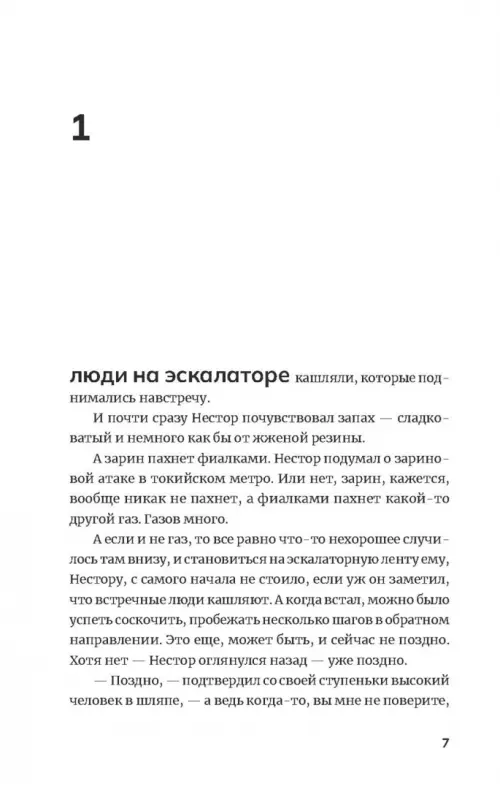 1

люди на эскалаторе кашляли, которые поднимались навстречу.

И почти сразу Нестор почувствовал запах — сладковатый и немного как бы от жженой резины.

А зарин пахнет фиалками. Нестор подумал о зариновой атаке в токийском метро. Или нет, зарин, кажется, вообще никак не пахнет, а фиалками пахнет какой-то другой газ. Газов много.

А если и не газ, то все равно что-то нехорошее случилось там внизу, и становиться на эскалаторную ленту ему, Нестору, с самого начала не стоило, если уж он заметил, что встречные люди кашляют. А когда встал, можно было успеть соскочить, пробежать несколько шагов в обратном направлении. Это еще, может быть, и сейчас не поздно. Хотя нет — Нестор оглянулся назад — уже поздно.

— Поздно, — подтвердил со своей ступеньки высокий человек в шляпе, — а ведь когда-то, вы мне не поверите,

7